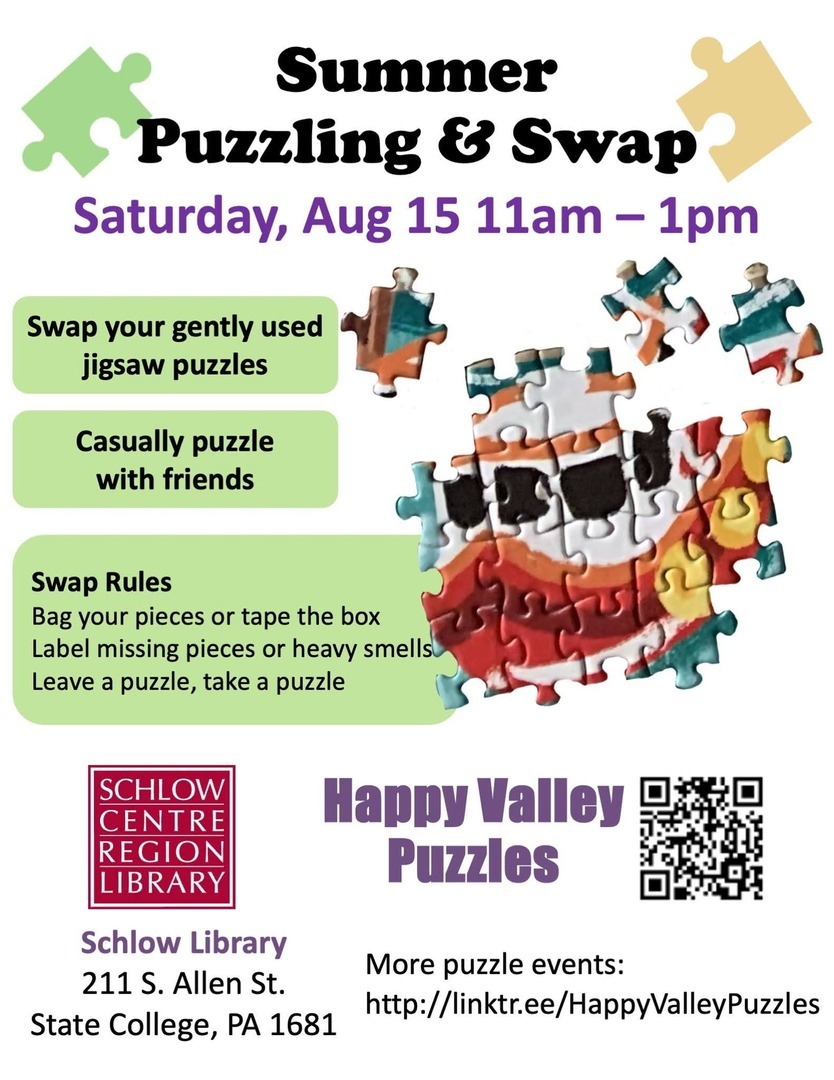 Summer Puzzling & Swap

Saturday, Aug 15 11am – 1pm

Swap your gently used jigsaw puzzles

Casually puzzle with friends

Swap Rules
Bag your pieces or tape the box
Label missing pieces or heavy smells
Leave a puzzle, take a puzzle

SCHLOW CENTRE REGION LIBRARY

Happy Valley Puzzles

Schlow Library
211 S. Allen St.
State College, PA 1681

More puzzle events:
http://linktr.ee/HappyValleyPuzzles